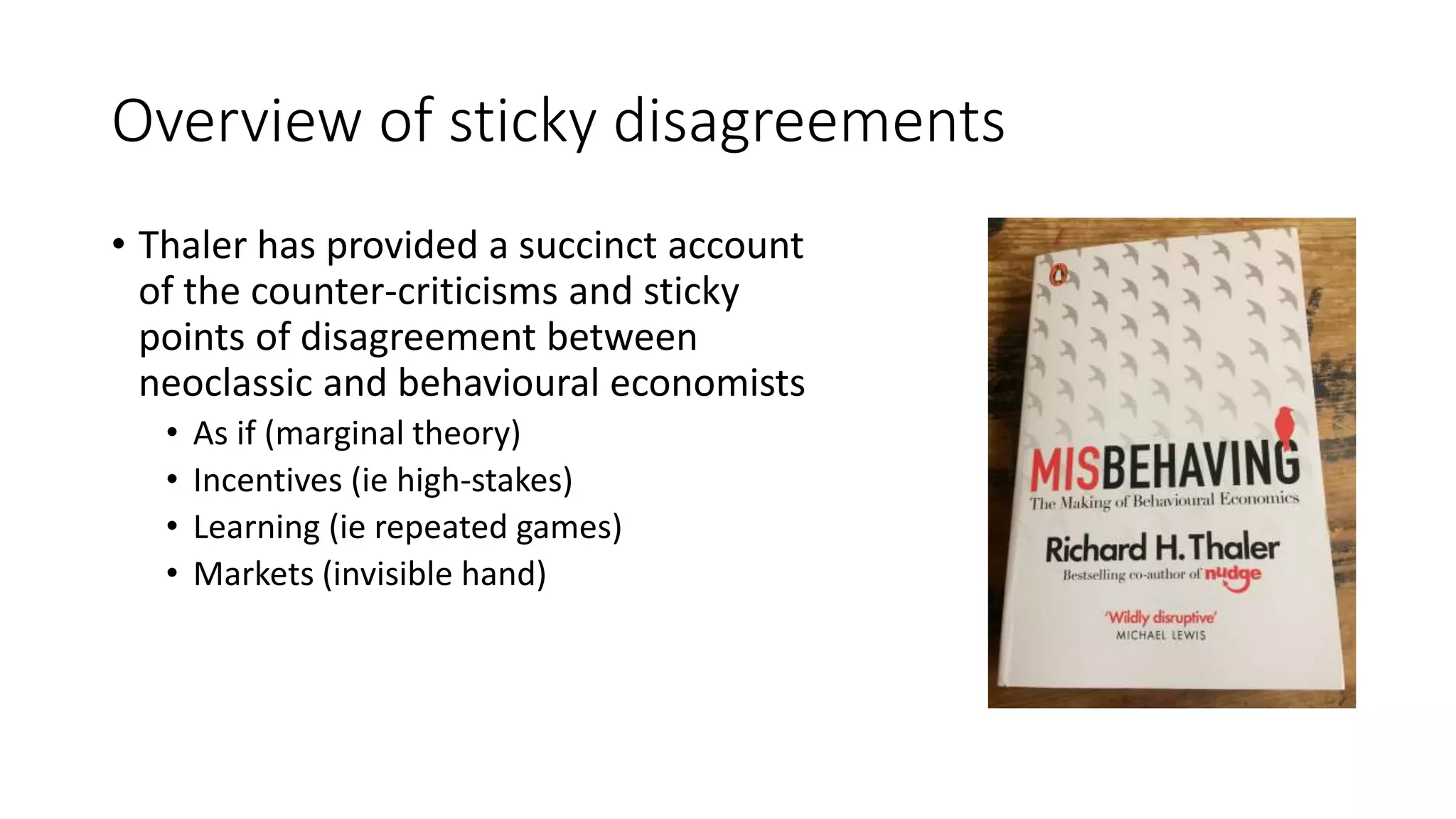 Overview of sticky disagreements

• Thaler has provided a succinct account of the counter-criticisms and sticky points of disagreement between neoclassic and behavioural economists
  • As if (marginal theory)
  • Incentives (ie high-stakes)
  • Learning (ie repeated games)
  • Markets (invisible hand)

MISBEHAVING
The Making of Behavioural Economics
Richard H. Thaler
Bestselling co-author of nudge
'Wildly disruptive'
MICHAEL LEWIS